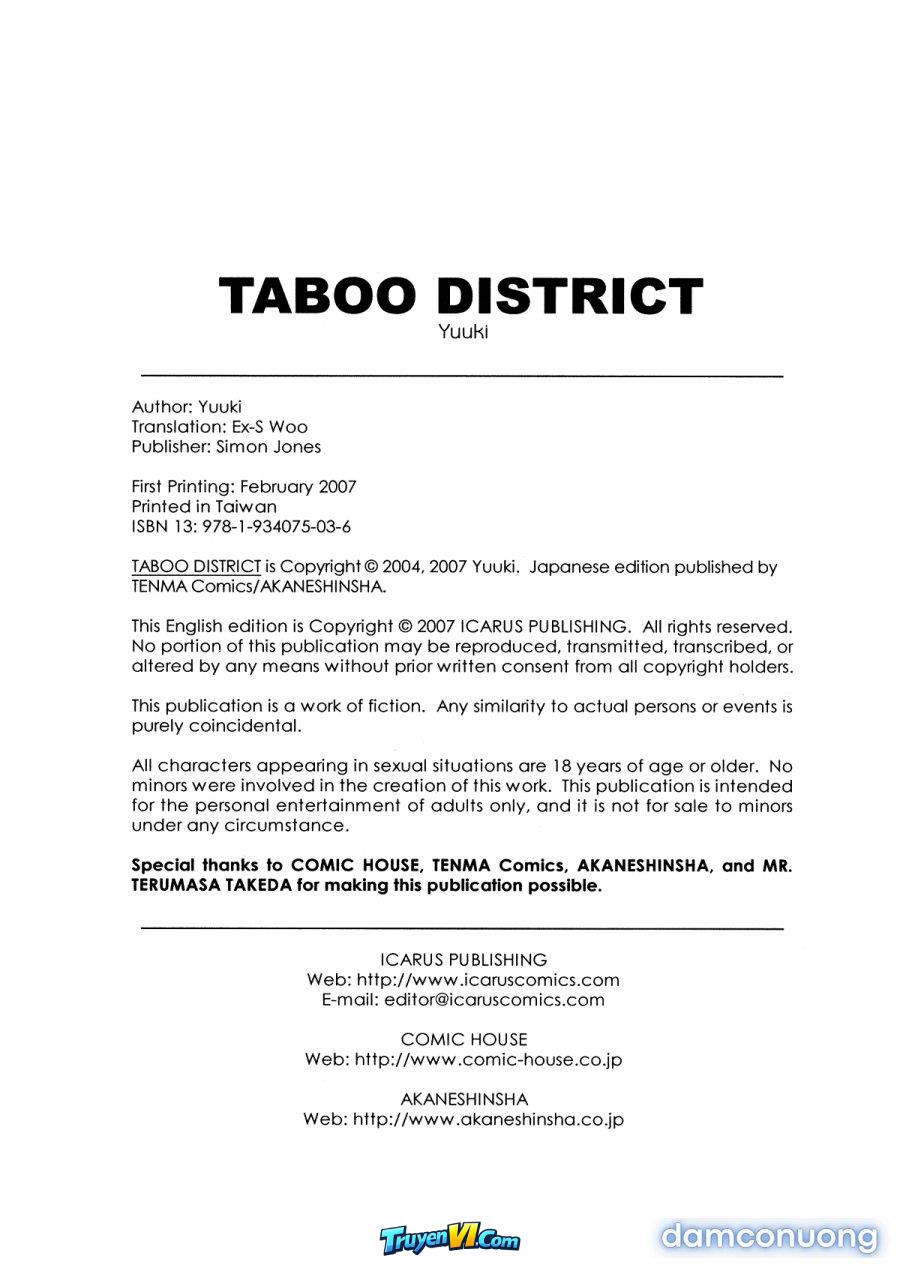 TABOO DISTRICT
Yuuki

Author: Yuuki
Translation: Ex-S Woo
Publisher: Simon Jones

First Printing: February 2007
Printed in Taiwan
ISBN 13: 978-1-934075-03-6

TABOO DISTRICT is Copyright © 2004, 2007 Yuuki. Japanese edition published by TENMA Comics/AKANESHINSHA.

This English edition is Copyright © 2007 ICARUS PUBLISHING. All rights reserved. No portion of this publication may be reproduced, transmitted, transcribed, or altered by any means without prior written consent from all copyright holders.

This publication is a work of fiction. Any similarity to actual persons or events is purely coincidental.

All characters appearing in sexual situations are 18 years of age or older. No minors were involved in the creation of this work. This publication is intended for the personal entertainment of adults only, and it is not for sale to minors under any circumstance.

Special thanks to COMIC HOUSE, TENMA Comics, AKANESHINSHA, and MR. TERUMASA TAKEDA for making this publication possible.

ICARUS PUBLISHING
Web: http://www.icaruscomics.com
E-mail: editor@icaruscomics.com

COMIC HOUSE
Web: http://www.comic-house.co.jp

AKANESHINSHA
Web: http://www.akaneshinsha.co.jp

TruyenVI.Com
damconuong